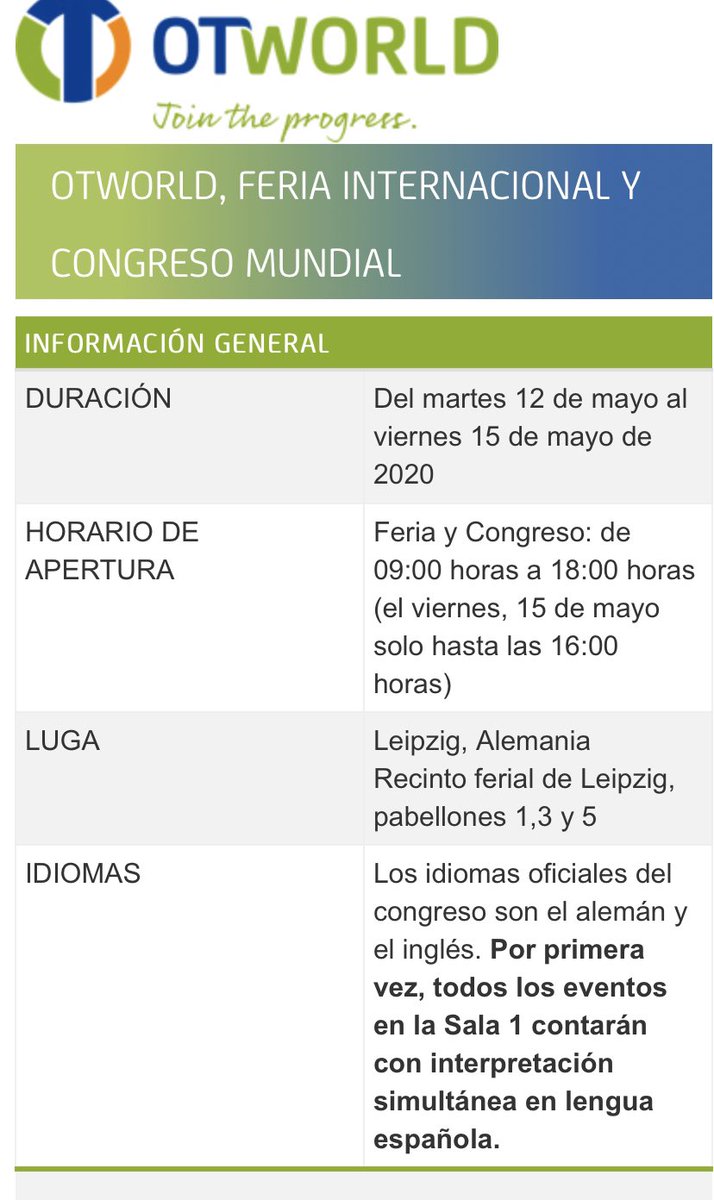 OTWORLD
Join the progress.

OTWORLD, FERIA INTERNACIONAL Y CONGRESO MUNDIAL

| INFORMACIÓN GENERAL | |
|---|---|
| DURACIÓN | Del martes 12 de mayo al viernes 15 de mayo de 2020 |
| HORARIO DE APERTURA | Feria y Congreso: de 09:00 horas a 18:00 horas (el viernes, 15 de mayo solo hasta las 16:00 horas) |
| LUGA | Leipzig, Alemania Recinto ferial de Leipzig, pabellones 1,3 y 5 |
| IDIOMAS | Los idiomas oficiales del congreso son el alemán y el inglés. **Por primera vez, todos los eventos en la Sala 1 contarán con interpretación simultánea en lengua española.** |